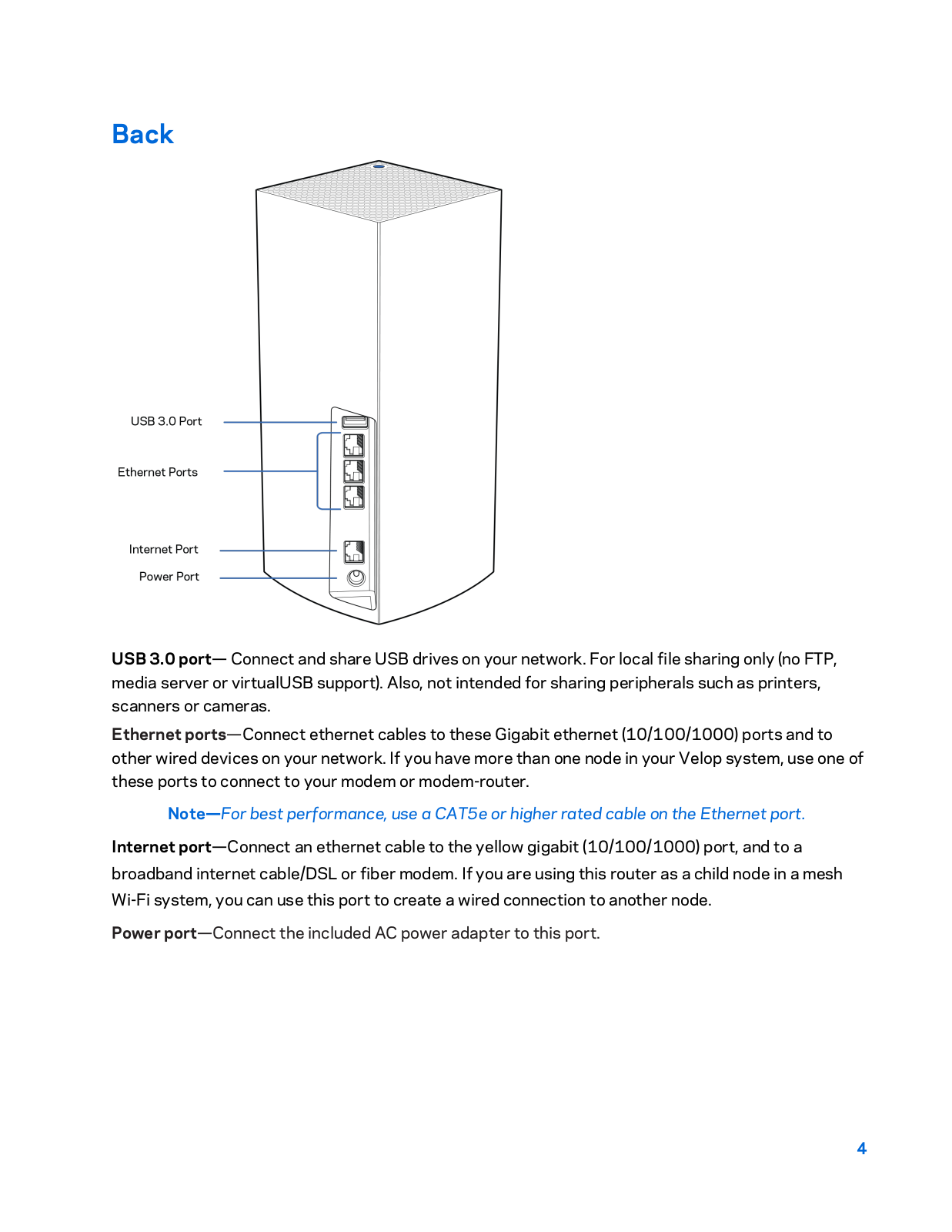 Back

USB 3.0 Port

Ethernet Ports

Internet Port

Power Port

USB 3.0 port— Connect and share USB drives on your network. For local file sharing only (no FTP, media server or virtualUSB support). Also, not intended for sharing peripherals such as printers, scanners or cameras.

Ethernet ports—Connect ethernet cables to these Gigabit ethernet (10/100/1000) ports and to other wired devices on your network. If you have more than one node in your Velop system, use one of these ports to connect to your modem or modem-router.

Note—For best performance, use a CAT5e or higher rated cable on the Ethernet port.

Internet port—Connect an ethernet cable to the yellow gigabit (10/100/1000) port, and to a broadband internet cable/DSL or fiber modem. If you are using this router as a child node in a mesh Wi-Fi system, you can use this port to create a wired connection to another node.

Power port—Connect the included AC power adapter to this port.

4